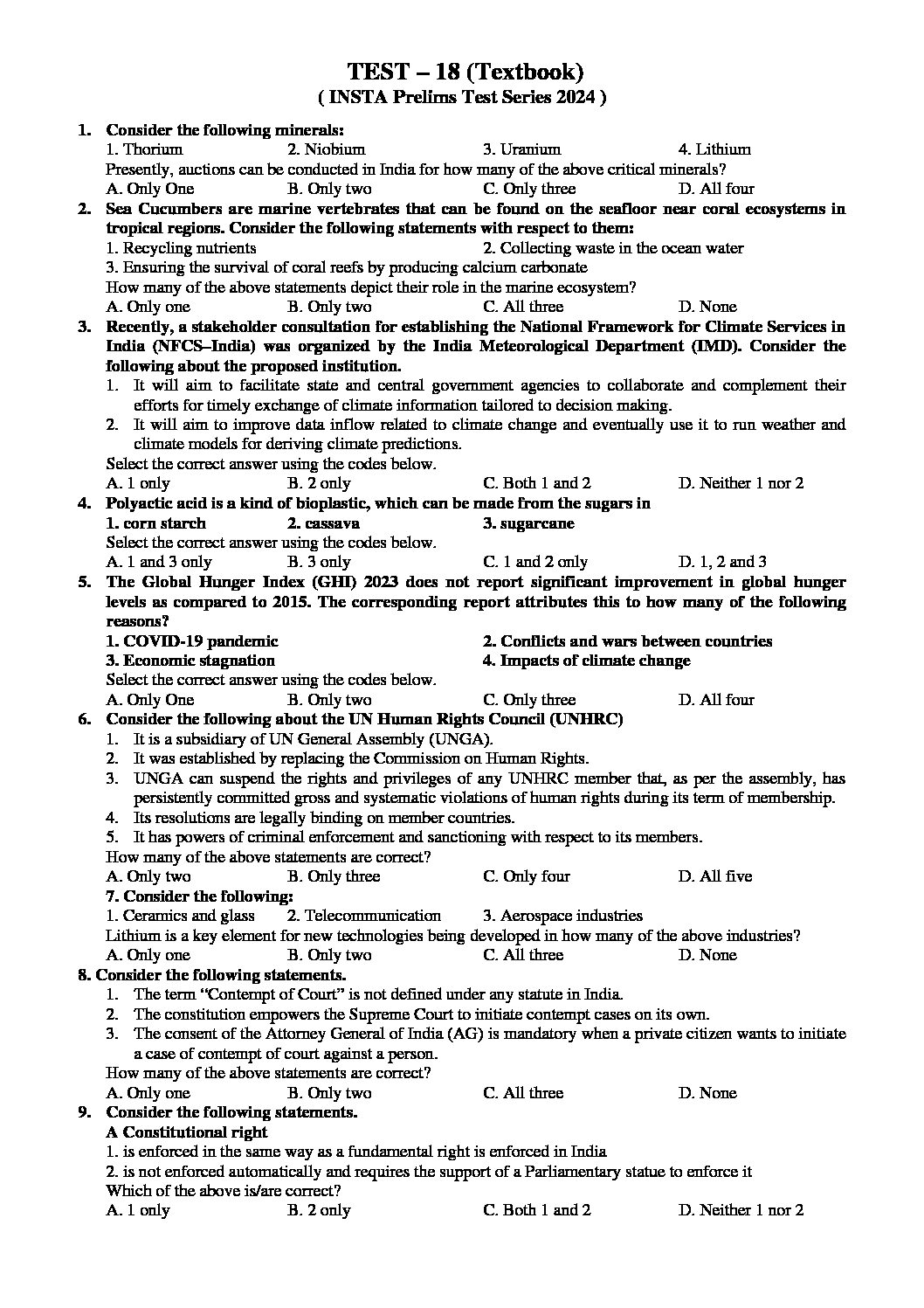 TEST – 18 (Textbook)
( INSTA Prelims Test Series 2024 )

1. Consider the following minerals:
1. Thorium 2. Niobium 3. Uranium 4. Lithium
Presently, auctions can be conducted in India for how many of the above critical minerals?
A. Only One B. Only two C. Only three D. All four

2. Sea Cucumbers are marine vertebrates that can be found on the seafloor near coral ecosystems in tropical regions. Consider the following statements with respect to them:
1. Recycling nutrients 2. Collecting waste in the ocean water
3. Ensuring the survival of coral reefs by producing calcium carbonate
How many of the above statements depict their role in the marine ecosystem?
A. Only one B. Only two C. All three D. None

3. Recently, a stakeholder consultation for establishing the National Framework for Climate Services in India (NFCS–India) was organized by the India Meteorological Department (IMD). Consider the following about the proposed institution.
1. It will aim to facilitate state and central government agencies to collaborate and complement their efforts for timely exchange of climate information tailored to decision making.
2. It will aim to improve data inflow related to climate change and eventually use it to run weather and climate models for deriving climate predictions.
Select the correct answer using the codes below.
A. 1 only B. 2 only C. Both 1 and 2 D. Neither 1 nor 2

4. Polyactic acid is a kind of bioplastic, which can be made from the sugars in
1. corn starch 2. cassava 3. sugarcane
Select the correct answer using the codes below.
A. 1 and 3 only B. 3 only C. 1 and 2 only D. 1, 2 and 3

5. The Global Hunger Index (GHI) 2023 does not report significant improvement in global hunger levels as compared to 2015. The corresponding report attributes this to how many of the following reasons?
1. COVID-19 pandemic 2. Conflicts and wars between countries
3. Economic stagnation 4. Impacts of climate change
Select the correct answer using the codes below.
A. Only One B. Only two C. Only three D. All four

6. Consider the following about the UN Human Rights Council (UNHRC)
1. It is a subsidiary of UN General Assembly (UNGA).
2. It was established by replacing the Commission on Human Rights.
3. UNGA can suspend the rights and privileges of any UNHRC member that, as per the assembly, has persistently committed gross and systematic violations of human rights during its term of membership.
4. Its resolutions are legally binding on member countries.
5. It has powers of criminal enforcement and sanctioning with respect to its members.
How many of the above statements are correct?
A. Only two B. Only three C. Only four D. All five

7. Consider the following:
1. Ceramics and glass 2. Telecommunication 3. Aerospace industries
Lithium is a key element for new technologies being developed in how many of the above industries?
A. Only one B. Only two C. All three D. None

8. Consider the following statements.
1. The term "Contempt of Court" is not defined under any statute in India.
2. The constitution empowers the Supreme Court to initiate contempt cases on its own.
3. The consent of the Attorney General of India (AG) is mandatory when a private citizen wants to initiate a case of contempt of court against a person.
How many of the above statements are correct?
A. Only one B. Only two C. All three D. None

9. Consider the following statements.
A Constitutional right
1. is enforced in the same way as a fundamental right is enforced in India
2. is not enforced automatically and requires the support of a Parliamentary statue to enforce it
Which of the above is/are correct?
A. 1 only B. 2 only C. Both 1 and 2 D. Neither 1 nor 2